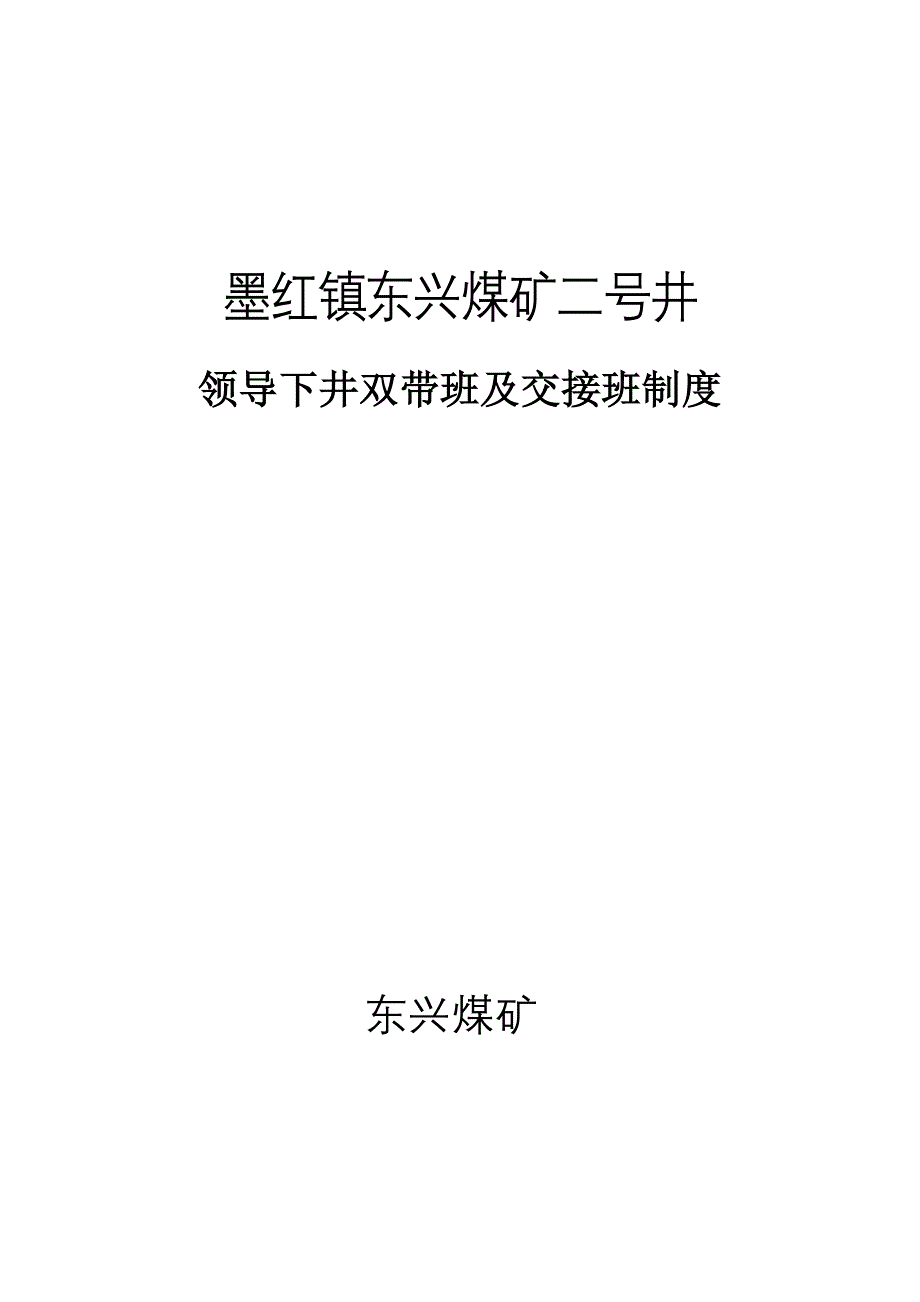 墨红镇东兴煤矿二号井

领导下井双带班及交接班制度

东兴煤矿